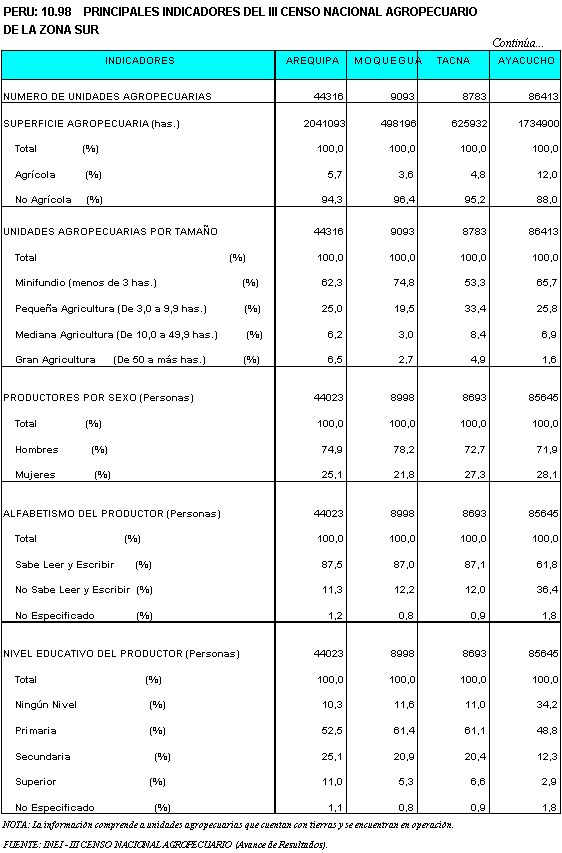 PERU: 10.98 PRINCIPALES INDICADORES DEL III CENSO NACIONAL AGROPECUARIO DE LA ZONA SUR

Continúa...

| INDICADORES | AREQUIPA | MOQUEGUA | TACNA | AYACUCHO |
|---|---|---|---|---|
| NUMERO DE UNIDADES AGROPECUARIAS | 44316 | 9093 | 8783 | 86413 |
| SUPERFICIE AGROPECUARIA (has.) | 2041093 | 498196 | 625932 | 1734900 |
| Total (%) | 100,0 | 100,0 | 100,0 | 100,0 |
| Agrícola (%) | 5,7 | 3,6 | 4,8 | 12,0 |
| No Agrícola (%) | 94,3 | 96,4 | 95,2 | 88,0 |
| UNIDADES AGROPECUARIAS POR TAMAÑO | 44316 | 9093 | 8783 | 86413 |
| Total (%) | 100,0 | 100,0 | 100,0 | 100,0 |
| Minifundio (menos de 3 has.) (%) | 62,3 | 74,8 | 53,3 | 65,7 |
| Pequeña Agricultura (De 3,0 a 9,9 has.) (%) | 25,0 | 19,5 | 33,4 | 25,8 |
| Mediana Agricultura (De 10,0 a 49,9 has.) (%) | 6,2 | 3,0 | 8,4 | 6,9 |
| Gran Agricultura (De 50 a más has.) (%) | 6,5 | 2,7 | 4,9 | 1,6 |
| PRODUCTORES POR SEXO (Personas) | 44023 | 8998 | 8693 | 85645 |
| Total (%) | 100,0 | 100,0 | 100,0 | 100,0 |
| Hombres (%) | 74,9 | 78,2 | 72,7 | 71,9 |
| Mujeres (%) | 25,1 | 21,8 | 27,3 | 28,1 |
| ALFABETISMO DEL PRODUCTOR (Personas) | 44023 | 8998 | 8693 | 85645 |
| Total (%) | 100,0 | 100,0 | 100,0 | 100,0 |
| Sabe Leer y Escribir (%) | 87,5 | 87,0 | 87,1 | 61,8 |
| No Sabe Leer y Escribir (%) | 11,3 | 12,2 | 12,0 | 36,4 |
| No Especificado (%) | 1,2 | 0,8 | 0,9 | 1,8 |
| NIVEL EDUCATIVO DEL PRODUCTOR (Personas) | 44023 | 8998 | 8693 | 85645 |
| Total (%) | 100,0 | 100,0 | 100,0 | 100,0 |
| Ningún Nivel (%) | 10,3 | 11,6 | 11,0 | 34,2 |
| Primaria (%) | 52,5 | 61,4 | 61,1 | 48,8 |
| Secundaria (%) | 25,1 | 20,9 | 20,4 | 12,3 |
| Superior (%) | 11,0 | 5,3 | 6,6 | 2,9 |
| No Especificado (%) | 1,1 | 0,8 | 0,9 | 1,8 |

NOTA: La información comprende a unidades agropecuarias que cuentan con tierras y se encuentran en operación.

FUENTE: INEI - III CENSO NACIONAL AGROPECUARIO (Avance de Resultados).